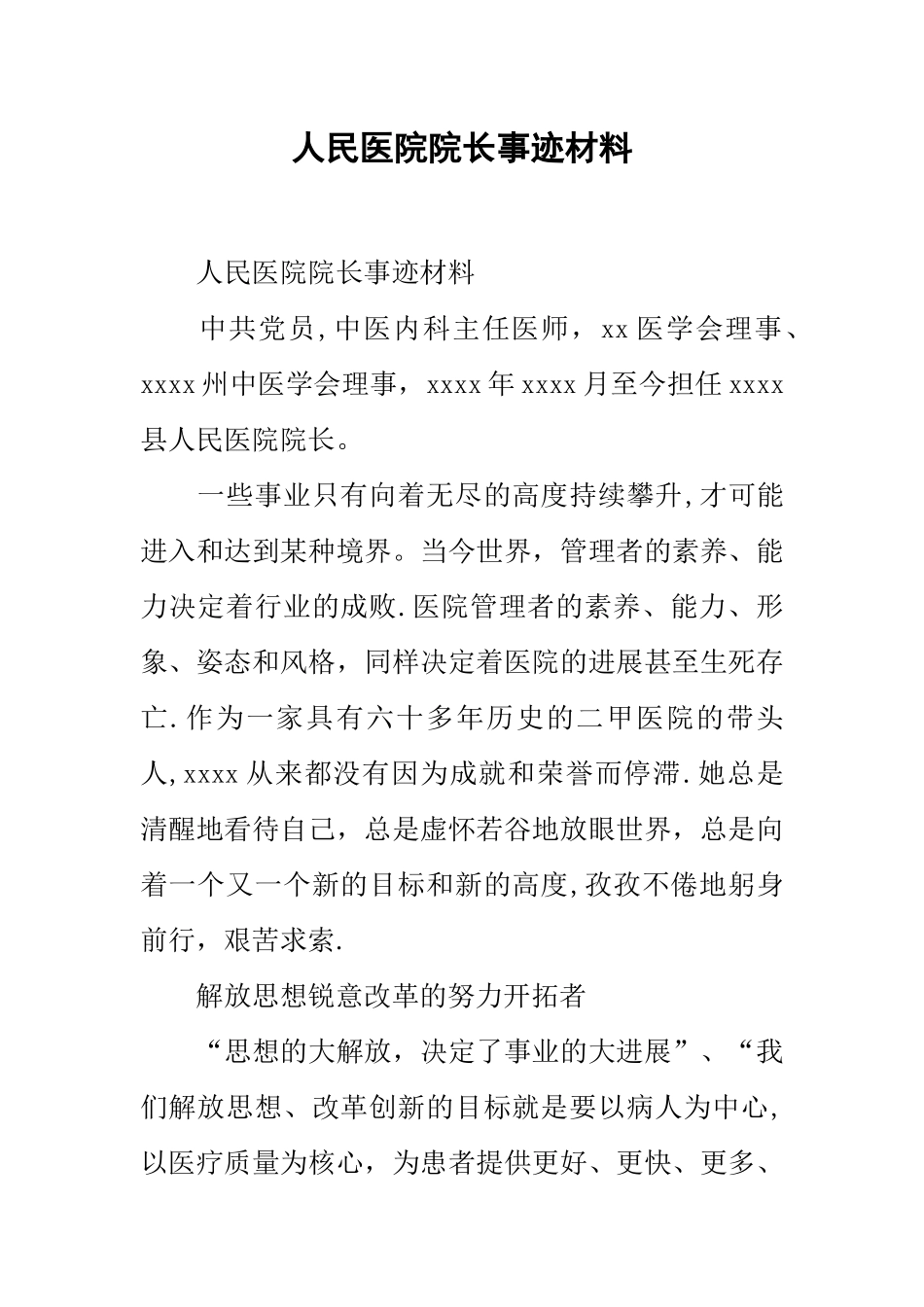 人民医院院长事迹材料

人民医院院长事迹材料

中共党员,中医内科主任医师，xx医学会理事、xxxx州中医学会理事，xxxx年xxxx月至今担任xxxx县人民医院院长。

一些事业只有向着无尽的高度持续攀升,才可能进入和达到某种境界。当今世界，管理者的素养、能力决定着行业的成败.医院管理者的素养、能力、形象、姿态和风格，同样决定着医院的进展甚至生死存亡.作为一家具有六十多年历史的二甲医院的带头人,xxxx从来都没有因为成就和荣誉而停滞.她总是清醒地看待自己，总是虚怀若谷地放眼世界，总是向着一个又一个新的目标和新的高度,孜孜不倦地躬身前行，艰苦求索.

解放思想锐意改革的努力开拓者

“思想的大解放，决定了事业的大进展”、“我们解放思想、改革创新的目标就是要以病人为中心,以医疗质量为核心，为患者提供更好、更快、更多、